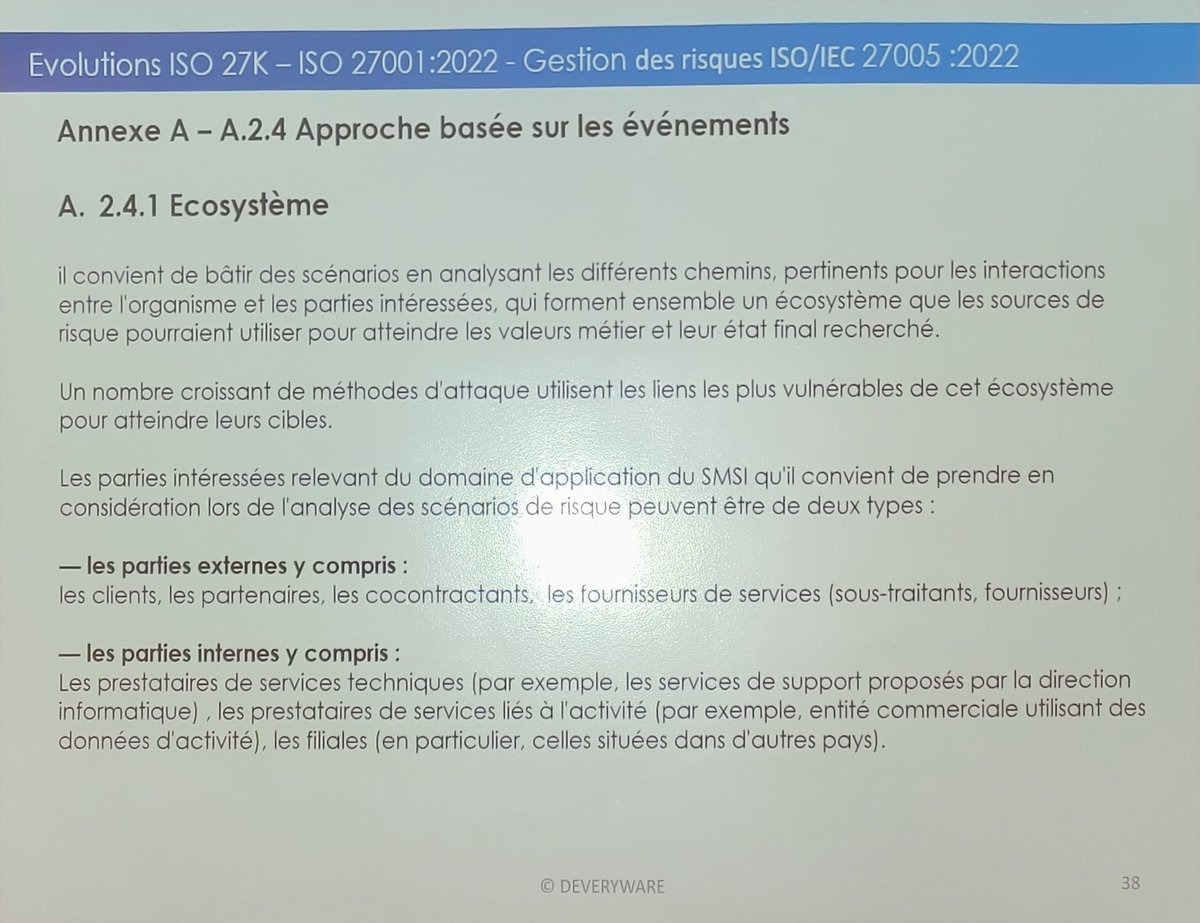 Evolutions ISO 27K – ISO 27001:2022 - Gestion des risques ISO/IEC 27005 :2022

Annexe A – A.2.4 Approche basée sur les événements

A. 2.4.1 Ecosystème

il convient de bâtir des scénarios en analysant les différents chemins, pertinents pour les interactions entre l'organisme et les parties intéressées, qui forment ensemble un écosystème que les sources de risque pourraient utiliser pour atteindre les valeurs métier et leur état final recherché.

Un nombre croissant de méthodes d'attaque utilisent les liens les plus vulnérables de cet écosystème pour atteindre leurs cibles.

Les parties intéressées relevant du domaine d'application du SMSI qu'il convient de prendre en considération lors de l'analyse des scénarios de risque peuvent être de deux types :

— les parties externes y compris :
les clients, les partenaires, les cocontractants, les fournisseurs de services (sous-traitants, fournisseurs) ;

— les parties internes y compris :
Les prestataires de services techniques (par exemple, les services de support proposés par la direction informatique) , les prestataires de services liés à l'activité (par exemple, entité commerciale utilisant des données d'activité), les filiales (en particulier, celles situées dans d'autres pays).

© DEVERYWARE

38